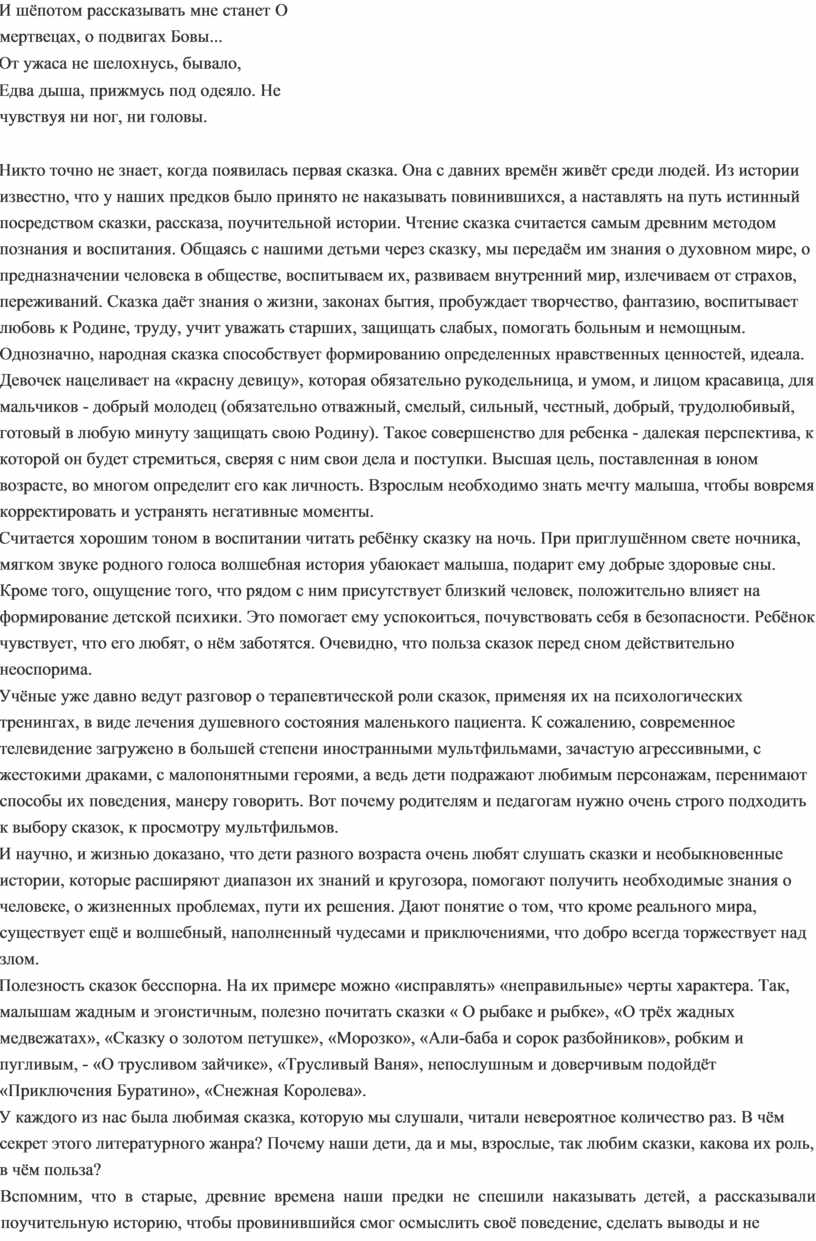 И шёпотом рассказывать мне станет О мертвецах, о подвигах Бовы...
От ужаса не шелохнусь, бывало,
Едва дыша, прижмусь под одеяло. Не чувствуя ни ног, ни головы.

Никто точно не знает, когда появилась первая сказка. Она с давних времён живёт среди людей. Из истории известно, что у наших предков было принято не наказывать повинившихся, а наставлять на путь истинный посредством сказки, рассказа, поучительной истории. Чтение сказка считается самым древним методом познания и воспитания. Общаясь с нашими детьми через сказку, мы передаём им знания о духовном мире, о предназначении человека в обществе, воспитываем их, развиваем внутренний мир, излечиваем от страхов, переживаний. Сказка даёт знания о жизни, законах бытия, пробуждает творчество, фантазию, воспитывает любовь к Родине, труду, учит уважать старших, защищать слабых, помогать больным и немощным. Однозначно, народная сказка способствует формированию определенных нравственных ценностей, идеала. Девочек нацеливает на «красну девицу», которая обязательно рукодельница, и умом, и лицом красавица, для мальчиков - добрый молодец (обязательно отважный, смелый, сильный, честный, добрый, трудолюбивый, готовый в любую минуту защищать свою Родину). Такое совершенство для ребенка - далекая перспектива, к которой он будет стремиться, сверяя с ним свои дела и поступки. Высшая цель, поставленная в юном возрасте, во многом определит его как личность. Взрослым необходимо знать мечту малыша, чтобы вовремя корректировать и устранять негативные моменты.
Считается хорошим тоном в воспитании читать ребёнку сказку на ночь. При приглушённом свете ночника, мягком звуке родного голоса волшебная история убаюкает малыша, подарит ему добрые здоровые сны. Кроме того, ощущение того, что рядом с ним присутствует близкий человек, положительно влияет на формирование детской психики. Это помогает ему успокоиться, почувствовать себя в безопасности. Ребёнок чувствует, что его любят, о нём заботятся. Очевидно, что польза сказок перед сном действительно неоспорима.
Учёные уже давно ведут разговор о терапевтической роли сказок, применяя их на психологических тренингах, в виде лечения душевного состояния маленького пациента. К сожалению, современное телевидение загружено в большей степени иностранными мультфильмами, зачастую агрессивными, с жестокими драками, с малопонятными героями, а ведь дети подражают любимым персонажам, перенимают способы их поведения, манеру говорить. Вот почему родителям и педагогам нужно очень строго подходить к выбору сказок, к просмотру мультфильмов.
И научно, и жизнью доказано, что дети разного возраста очень любят слушать сказки и необыкновенные истории, которые расширяют диапазон их знаний и кругозора, помогают получить необходимые знания о человеке, о жизненных проблемах, пути их решения. Дают понятие о том, что кроме реального мира, существует ещё и волшебный, наполненный чудесами и приключениями, что добро всегда торжествует над злом.
Полезность сказок бесспорна. На их примере можно «исправлять» «неправильные» черты характера. Так, малышам жадным и эгоистичным, полезно почитать сказки « О рыбаке и рыбке», «О трёх жадных медвежатах», «Сказку о золотом петушке», «Морозко», «Али-баба и сорок разбойников», робким и пугливым, - «О трусливом зайчике», «Трусливый Ваня», непослушным и доверчивым подойдёт «Приключения Буратино», «Снежная Королева».
У каждого из нас была любимая сказка, которую мы слушали, читали невероятное количество раз. В чём секрет этого литературного жанра? Почему наши дети, да и мы, взрослые, так любим сказки, какова их роль, в чём польза?
Вспомним, что в старые, древние времена наши предки не спешили наказывать детей, а рассказывали поучительную историю, чтобы провинившийся смог осмыслить своё поведение, сделать выводы и не